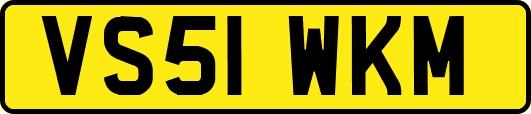 VS51 WKM